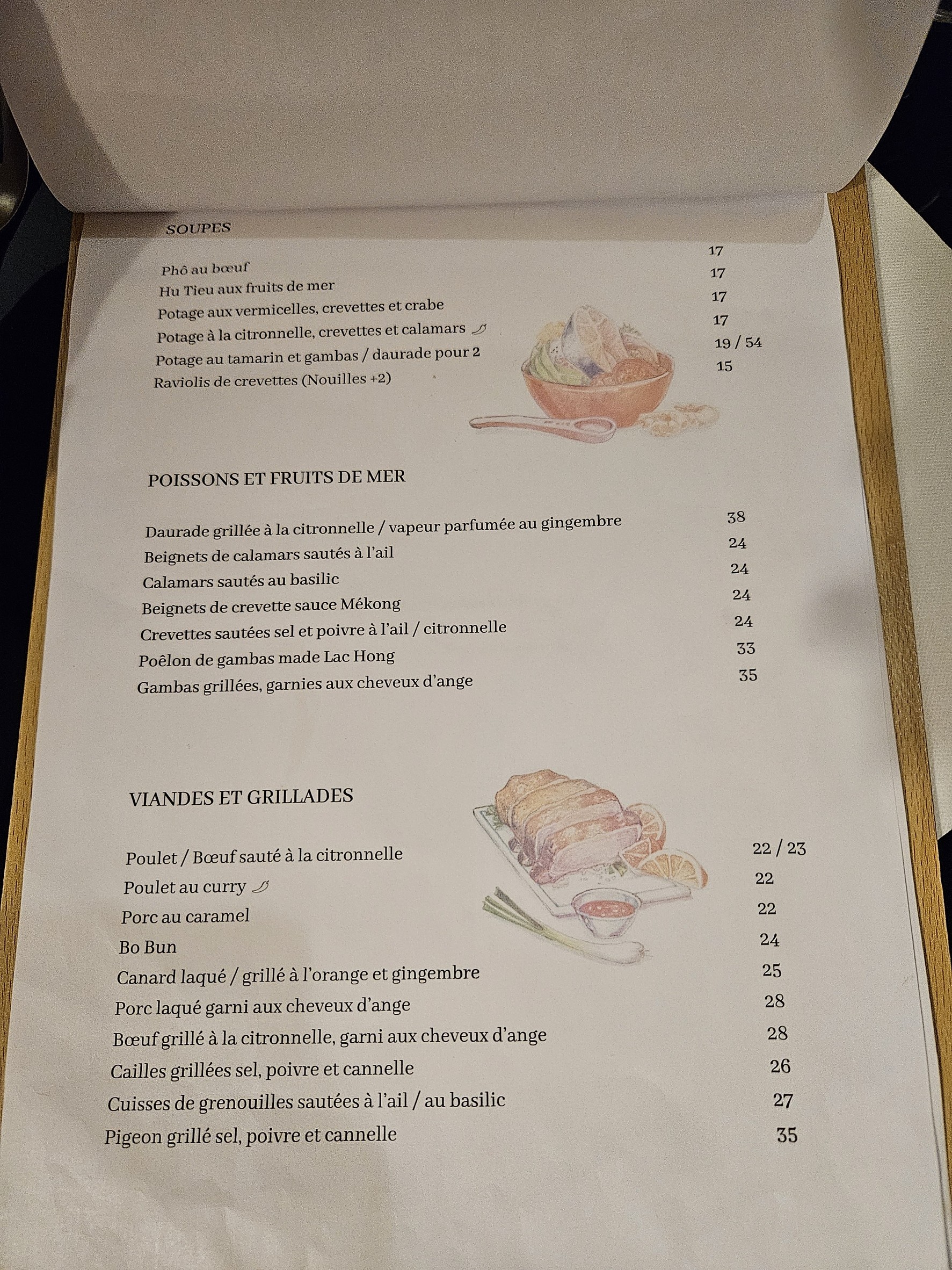 SOUPES

Phô au bœuf 17
Hu Tieu aux fruits de mer 17
Potage aux vermicelles, crevettes et crabe 17
Potage à la citronnelle, crevettes et calamars 17
Potage au tamarin et gambas / daurade pour 2 19 / 54
Raviolis de crevettes (Nouilles +2) 15

POISSONS ET FRUITS DE MER

Daurade grillée à la citronnelle / vapeur parfumée au gingembre 38
Beignets de calamars sautés à l'ail 24
Calamars sautés au basilic 24
Beignets de crevette sauce Mékong 24
Crevettes sautées sel et poivre à l'ail / citronnelle 24
Poêlon de gambas made Lac Hong 33
Gambas grillées, garnies aux cheveux d'ange 35

VIANDES ET GRILLADES

Poulet / Bœuf sauté à la citronnelle 22 / 23
Poulet au curry 22
Porc au caramel 22
Bo Bun 24
Canard laqué / grillé à l'orange et gingembre 25
Porc laqué garni aux cheveux d'ange 28
Bœuf grillé à la citronnelle, garni aux cheveux d'ange 28
Cailles grillées sel, poivre et cannelle 26
Cuisses de grenouilles sautées à l'ail / au basilic 27
Pigeon grillé sel, poivre et cannelle 35